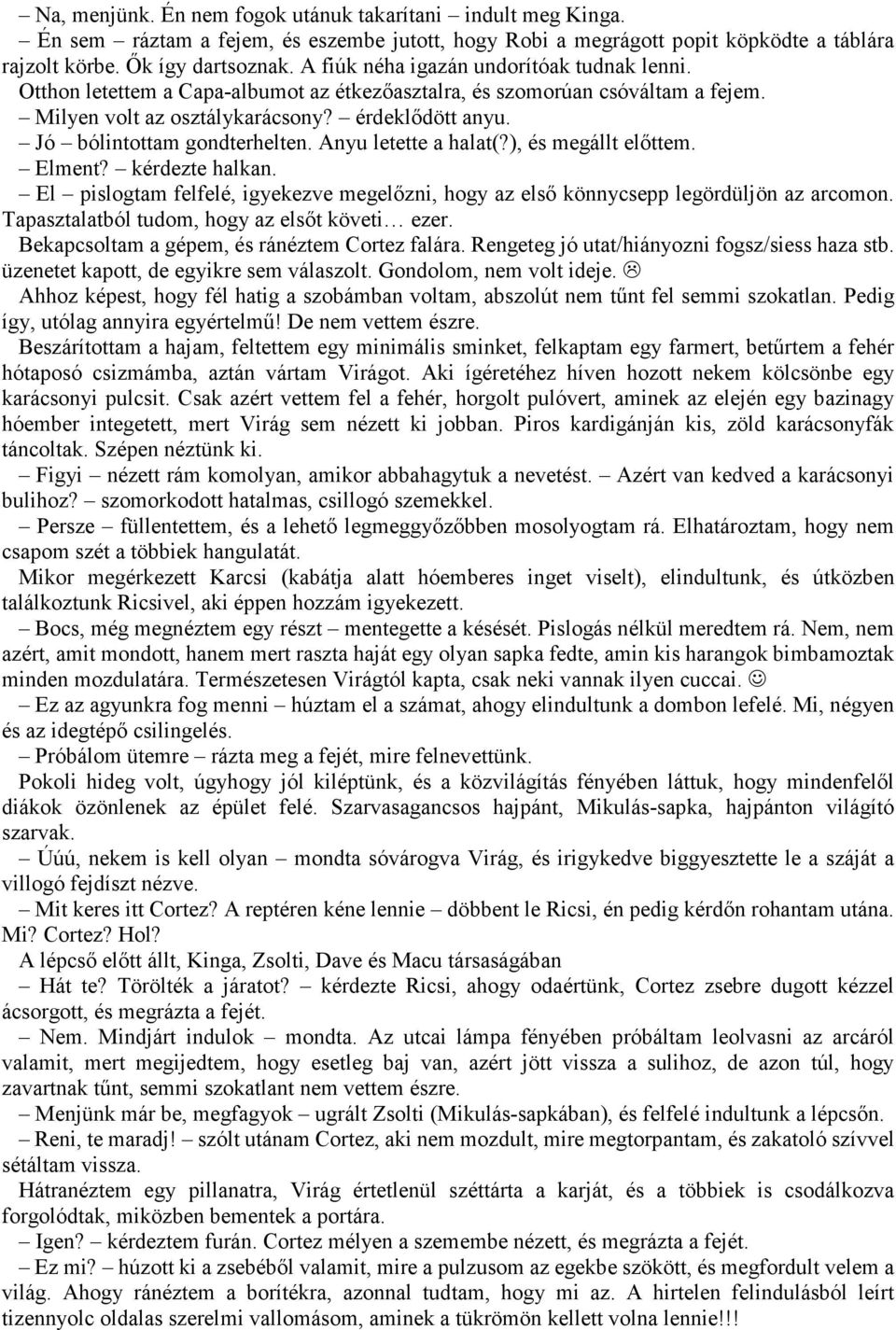 – Na, menjünk. Én nem fogok utánuk takarítani – indult meg Kinga.

– Én sem – ráztam a fejem, és eszembe jutott, hogy Robi a megrágott popit köpködte a táblára rajzolt körbe. Ők így dartsoznak. A fiúk néha igazán undorítóak tudnak lenni.

Otthon letettem a Capa-albumot az étkezőasztalra, és szomorúan csóváltam a fejem.

– Milyen volt az osztálykarácsony? – érdeklődött anyu.

– Jó – bólintottam gondterhelten. Anyu letette a halat(?), és megállt előttem.

– Elment? – kérdezte halkan.

– El – pislogtam felfelé, igyekezve megelőzni, hogy az első könnycsepp legördüljön az arcomon. Tapasztalatból tudom, hogy az elsőt követi… ezer.

Bekapcsoltam a gépem, és ránéztem Cortez falára. Rengeteg jó utat/hiányozni fogsz/siess haza stb. üzenetet kapott, de egyikre sem válaszolt. Gondolom, nem volt ideje. ☹

Ahhoz képest, hogy fél hatig a szobámban voltam, abszolút nem tűnt fel semmi szokatlan. Pedig így, utólag annyira egyértelmű! De nem vettem észre.

Beszárítottam a hajam, feltettem egy minimális sminket, felkaptam egy farmert, betűrtem a fehér hótaposó csizmámba, aztán vártam Virágot. Aki ígéretéhez híven hozott nekem kölcsönbe egy karácsonyi pulcsit. Csak azért vettem fel a fehér, horgolt pulóvert, aminek az elején egy bazinagy hóember integetett, mert Virág sem nézett ki jobban. Piros kardigánján kis, zöld karácsonyfák táncoltak. Szépen néztünk ki.

– Figyi – nézett rám komolyan, amikor abbahagytuk a nevetést. – Azért van kedved a karácsonyi bulihoz? – szomorkodott hatalmas, csillogó szemekkel.

– Persze – füllentettem, és a lehető legmeggyőzőbben mosolyogtam rá. Elhatároztam, hogy nem csapom szét a többiek hangulatát.

Mikor megérkezett Karcsi (kabátja alatt hóemberes inget viselt), elindultunk, és útközben találkoztunk Ricsivel, aki éppen hozzám igyekezett.

– Bocs, még megnéztem egy részt – mentegette a késését. Pislogás nélkül meredtem rá. Nem, nem azért, amit mondott, hanem mert raszta haját egy olyan sapka fedte, amin kis harangok bimbamoztak minden mozdulatára. Természetesen Virágtól kapta, csak neki vannak ilyen cuccai. ☺

– Ez az agyunkra fog menni – húztam el a számat, ahogy elindultunk a dombon lefelé. Mi, négyen és az idegtépő csilingelés.

– Próbálom ütemre – rázta meg a fejét, mire felnevettünk.

Pokoli hideg volt, úgyhogy jól kiléptünk, és a közvilágítás fényében láttuk, hogy mindenfelől diákok özönlenek az épület felé. Szarvasagancsos hajpánt, Mikulás-sapka, hajpánton világító szarvak.

– Úúú, nekem is kell olyan – mondta sóvárogva Virág, és irigykedve biggyesztette le a száját a villogó fejdíszt nézve.

– Mit keres itt Cortez? A reptéren kéne lennie – döbbent le Ricsi, én pedig kérdőn rohantam utána. Mi? Cortez? Hol?

A lépcső előtt állt, Kinga, Zsolti, Dave és Macu társaságában

– Hát te? Törölték a járatot? – kérdezte Ricsi, ahogy odaértünk, Cortez zsebre dugott kézzel ácsorgott, és megrázta a fejét.

– Nem. Mindjárt indulok – mondta. Az utcai lámpa fényében próbáltam leolvasni az arcáról valamit, mert megijedtem, hogy esetleg baj van, azért jött vissza a sulihoz, de azon túl, hogy zavartnak tűnt, semmi szokatlant nem vettem észre.

– Menjünk már be, megfagyok – ugrált Zsolti (Mikulás-sapkában), és felfelé indultunk a lépcsőn.

– Reni, te maradj! – szólt utánam Cortez, aki nem mozdult, mire megtorpantam, és zakatoló szívvel sétáltam vissza.

Hátranéztem egy pillanatra, Virág értetlenül széttárta a karját, és a többiek is csodálkozva forgolódtak, miközben bementek a portára.

– Igen? – kérdeztem furán. Cortez mélyen a szemembe nézett, és megrázta a fejét.

– Ez mi? – húzott ki a zsebéből valamit, mire a pulzusom az egekbe szökött, és megfordult velem a világ. Ahogy ránéztem a borítékra, azonnal tudtam, hogy mi az. A hirtelen felindulásból leírt tizennyolc oldalas szerelmi vallomásom, aminek a tükrömön kellett volna lennie!!!